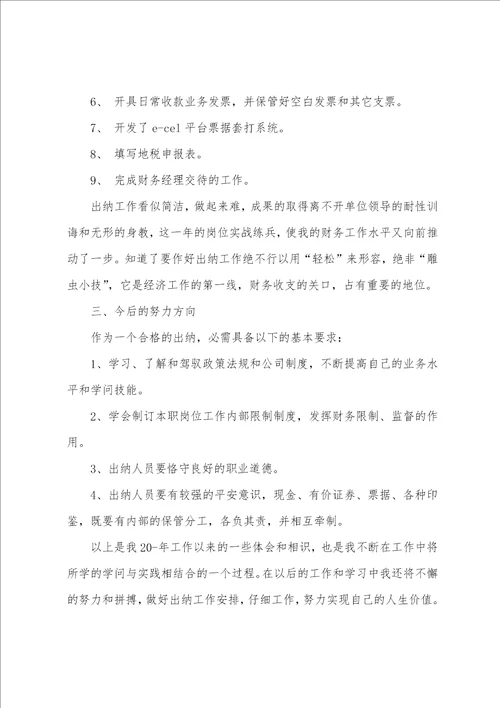 6、 开具日常收款业务发票，并保管好空白发票和其它支票。

7、 开发了 e-cel 平台票据套打系统。

8、 填写地税申报表。

9、 完成财务经理交待的工作。

出纳工作看似简洁，做起来难，成果的取得离不开单位领导的耐性训诲和无形的身教，这一年的岗位实战练兵，使我的财务工作水平又向前推动了一步。知道了要作好出纳工作绝不行以用“轻松”来形容，绝非“雕虫小技”，它是经济工作的第一线，财务收支的关口，占有重要的地位。

三、今后的努力方向

作为一个合格的出纳，必需具备以下的基本要求：

1、学习、了解和驾驭政策法规和公司制度，不断提高自己的业务水平和学问技能。

2、学会制订本职岗位工作内部限制制度，发挥财务限制、监督的作用。

3、出纳人员要恪守良好的职业道德。

4、出纳人员要有较强的平安意识，现金、有价证券、票据、各种印鉴，既要有内部的保管分工，各负其责，并相互牵制。

以上是我 20-年工作以来的一些体会和相识，也是我不断在工作中将所学的学问与实践相结合的一个过程。在以后的工作和学习中我还将不懈的努力和拼搏，做好出纳工作安排，仔细工作，努力实现自己的人生价值。